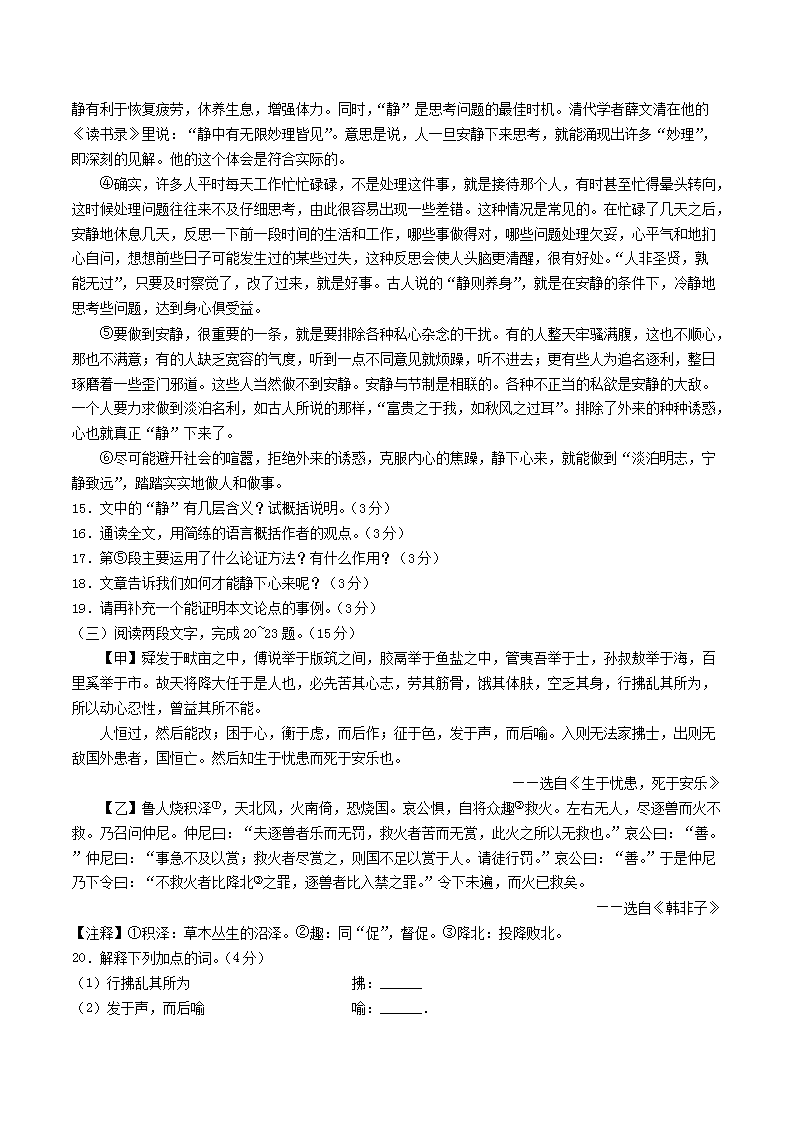 静有利于恢复疲劳，休养生息，增强体力。同时，“静”是思考问题的最佳时机。清代学者薛文清在他的《读书录》里说：“静中有无限妙理皆见”。意思是说，人一旦安静下来思考，就能涌现出许多“妙理”，即深刻的见解。他的这个体会是符合实际的。

④确实，许多人平时每天工作忙忙碌碌，不是处理这件事，就是接待那个人，有时甚至忙得晕头转向，这时候处理问题往往来不及仔细思考，由此很容易出现一些差错。这种情况是常见的。在忙碌了几天之后，安静地休息几天，反思一下前一段时间的生活和工作，哪些事做得对，哪些问题处理欠妥，心平气和地扪心自问，想想前些日子可能发生过的某些过失，这种反思会使人头脑更清醒，很有好处。“人非圣贤，孰能无过”，只要及时察觉了，改了过来，就是好事。古人说的“静则养身”，就是在安静的条件下，冷静地思考些问题，达到身心俱受益。

⑤要做到安静，很重要的一条，就是要排除各种私心杂念的干扰。有的人整天牢骚满腹，这也不顺心，那也不满意；有的人缺乏宽容的气度，听到一点不同意见就烦躁，听不进去；更有些人为追名逐利，整日琢磨着一些歪门邪道。这些人当然做不到安静。安静与节制是相联的。各种不正当的私欲是安静的大敌。一个人要力求做到淡泊名利，如古人所说的那样，“富贵之于我，如秋风之过耳”。排除了外来的种种诱惑，心也就真正“静”下来了。

⑥尽可能避开社会的喧嚣，拒绝外来的诱惑，克服内心的焦躁，静下心来，就能做到“淡泊明志，宁静致远”，踏踏实实地做人和做事。

15．文中的“静”有几层含义？试概括说明。（3分）
16．通读全文，用简练的语言概括作者的观点。（3分）
17．第⑤段主要运用了什么论证方法？有什么作用？（3分）
18．文章告诉我们如何才能静下心来呢？（3分）
19．请再补充一个能证明本文论点的事例。（3分）
（三）阅读两段文字，完成20~23题。（15分）

【甲】舜发于畎亩之中，傅说举于版筑之间，胶鬲举于鱼盐之中，管夷吾举于士，孙叔敖举于海，百里奚举于市。故天将降大任于是人也，必先苦其心志，劳其筋骨，饿其体肤，空乏其身，行拂乱其所为，所以动心忍性，曾益其所不能。

人恒过，然后能改；困于心，衡于虑，而后作；征于色，发于声，而后喻。入则无法家拂士，出则无敌国外患者，国恒亡。然后知生于忧患而死于安乐也。

——选自《生于忧患，死于安乐》

【乙】鲁人烧积泽①，天北风，火南倚，恐烧国。哀公惧，自将众趣②救火。左右无人，尽逐兽而火不救。乃召问仲尼。仲尼曰：“夫逐兽者乐而无罚，救火者苦而无赏，此火之所以无救也。”哀公曰：“善。”仲尼曰：“事急不及以赏；救火者尽赏之，则国不足以赏于人。请徒行罚。”哀公曰：“善。”于是仲尼乃下令曰：“不救火者比降北③之罪，逐兽者比入禁之罪。”令下未遍，而火已救矣。

——选自《韩非子》

【注释】①积泽：草木丛生的沼泽。②趣：同“促”，督促。③降北：投降败北。
20．解释下列加点的词。（4分）
（1）行拂乱其所为　　　　拂：______
（2）发于声，而后喻　　　喻：______.